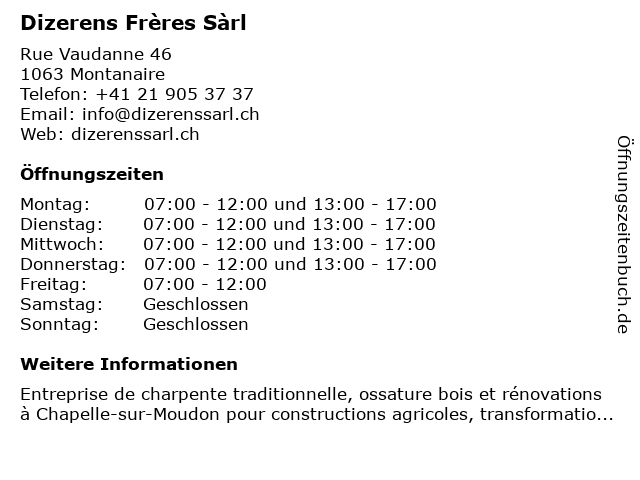 Dizerens Frères Sàrl

Rue Vaudanne 46
1063 Montanaire
Telefon: +41 21 905 37 37
Email: info@dizerenssarl.ch
Web: dizerenssarl.ch

Öffnungszeiten

| | |
|---|---|
| Montag: | 07:00 - 12:00 und 13:00 - 17:00 |
| Dienstag: | 07:00 - 12:00 und 13:00 - 17:00 |
| Mittwoch: | 07:00 - 12:00 und 13:00 - 17:00 |
| Donnerstag: | 07:00 - 12:00 und 13:00 - 17:00 |
| Freitag: | 07:00 - 12:00 |
| Samstag: | Geschlossen |
| Sonntag: | Geschlossen |

Weitere Informationen

Entreprise de charpente traditionnelle, ossature bois et rénovations à Chapelle-sur-Moudon pour constructions agricoles, transformatio...

Öffnungszeitenbuch.de